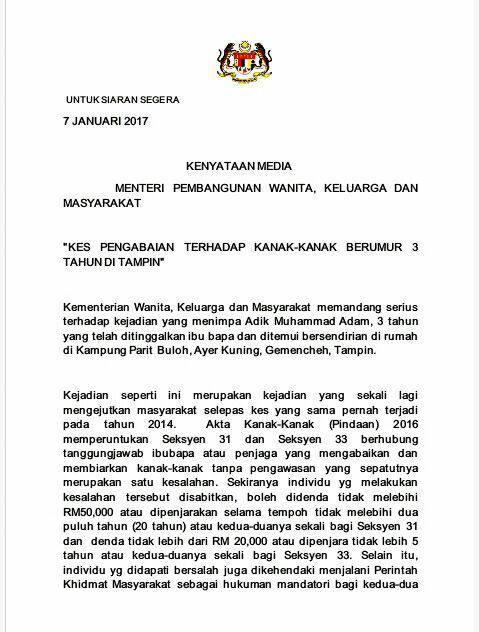 UNTUK SIARAN SEGERA

7 JANUARI 2017

KENYATAAN MEDIA

MENTERI PEMBANGUNAN WANITA, KELUARGA DAN MASYARAKAT

"KES PENGABAIAN TERHADAP KANAK-KANAK BERUMUR 3 TAHUN DI TAMPIN"

Kementerian Wanita, Keluarga dan Masyarakat memandang serius terhadap kejadian yang menimpa Adik Muhammad Adam, 3 tahun yang telah ditinggalkan ibu bapa dan ditemui bersendirian di rumah di Kampung Parit Buloh, Ayer Kuning, Gemencheh, Tampin.

Kejadian seperti ini merupakan kejadian yang sekali lagi mengejutkan masyarakat selepas kes yang sama pernah terjadi pada tahun 2014. Akta Kanak-Kanak (Pindaan) 2016 memperuntukan Seksyen 31 dan Seksyen 33 berhubung tanggungjawab ibubapa atau penjaga yang mengabaikan dan membiarkan kanak-kanak tanpa pengawasan yang sepatutnya merupakan satu kesalahan. Sekiranya individu yg melakukan kesalahan tersebut disabitkan, boleh didenda tidak melebihi RM50,000 atau dipenjarakan selama tempoh tidak melebihi dua puluh tahun (20 tahun) atau kedua-duanya sekali bagi Seksyen 31 dan denda tidak lebih dari RM 20,000 atau dipenjara tidak lebih 5 tahun atau kedua-duanya sekali bagi Seksyen 33. Selain itu, individu yg didapati bersalah juga dikehendaki menjalani Perintah Khidmat Masyarakat sebagai hukuman mandatori bagi kedua-dua